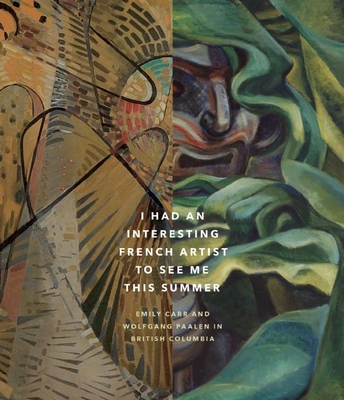 I HAD AN INTERESTING FRENCH ARTIST TO SEE ME THIS SUMMER

EMILY CARR AND WOLFGANG PAALEN IN BRITISH COLUMBIA